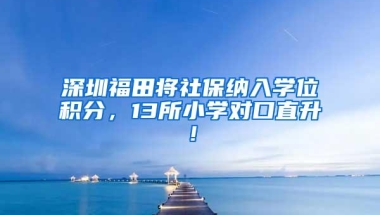 深圳福田将社保纳入学位积分，13所小学对口直升！